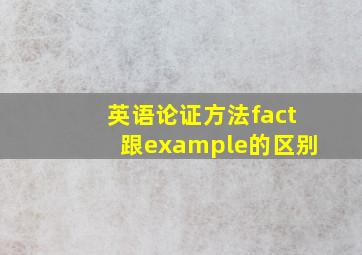 英语论证方法fact跟example的区别